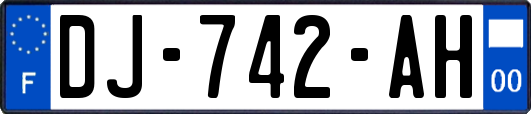 F
DJ-742-AH
00